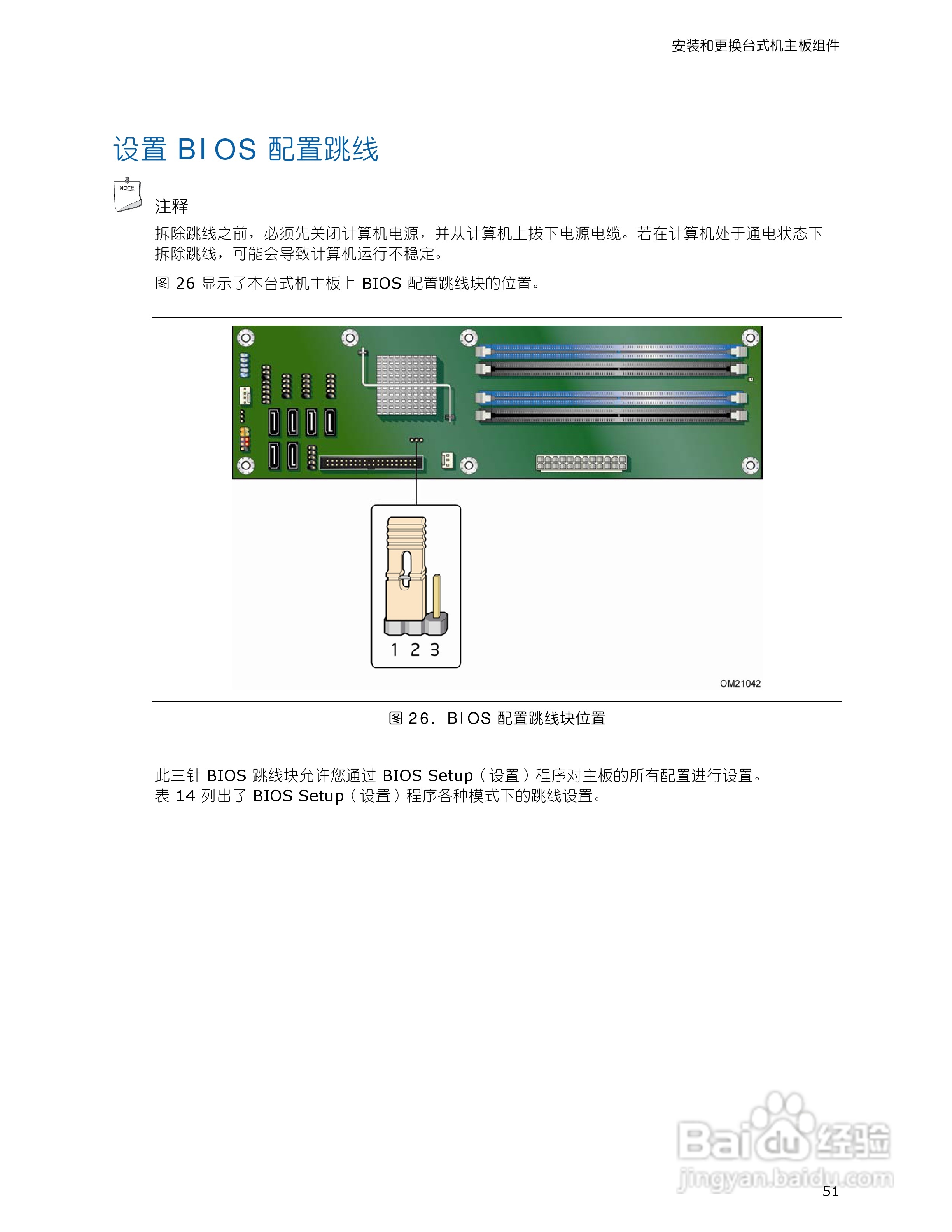 安装和更换台式机主板组件

设置 BIOS 配置跳线

NOTE

注释

拆除跳线之前，必须先关闭计算机电源，并从计算机上拔下电源电缆。若在计算机处于通电状态下拆除跳线，可能会导致计算机运行不稳定。

图 26 显示了本台式机主板上 BIOS 配置跳线块的位置。

1 2 3

OM21042

图 26. BIOS 配置跳线块位置

此三针 BIOS 跳线块允许您通过 BIOS Setup（设置）程序对主板的所有配置进行设置。表 14 列出了 BIOS Setup（设置）程序各种模式下的跳线设置。

Baidu 经验
jingyan.baidu.com

51